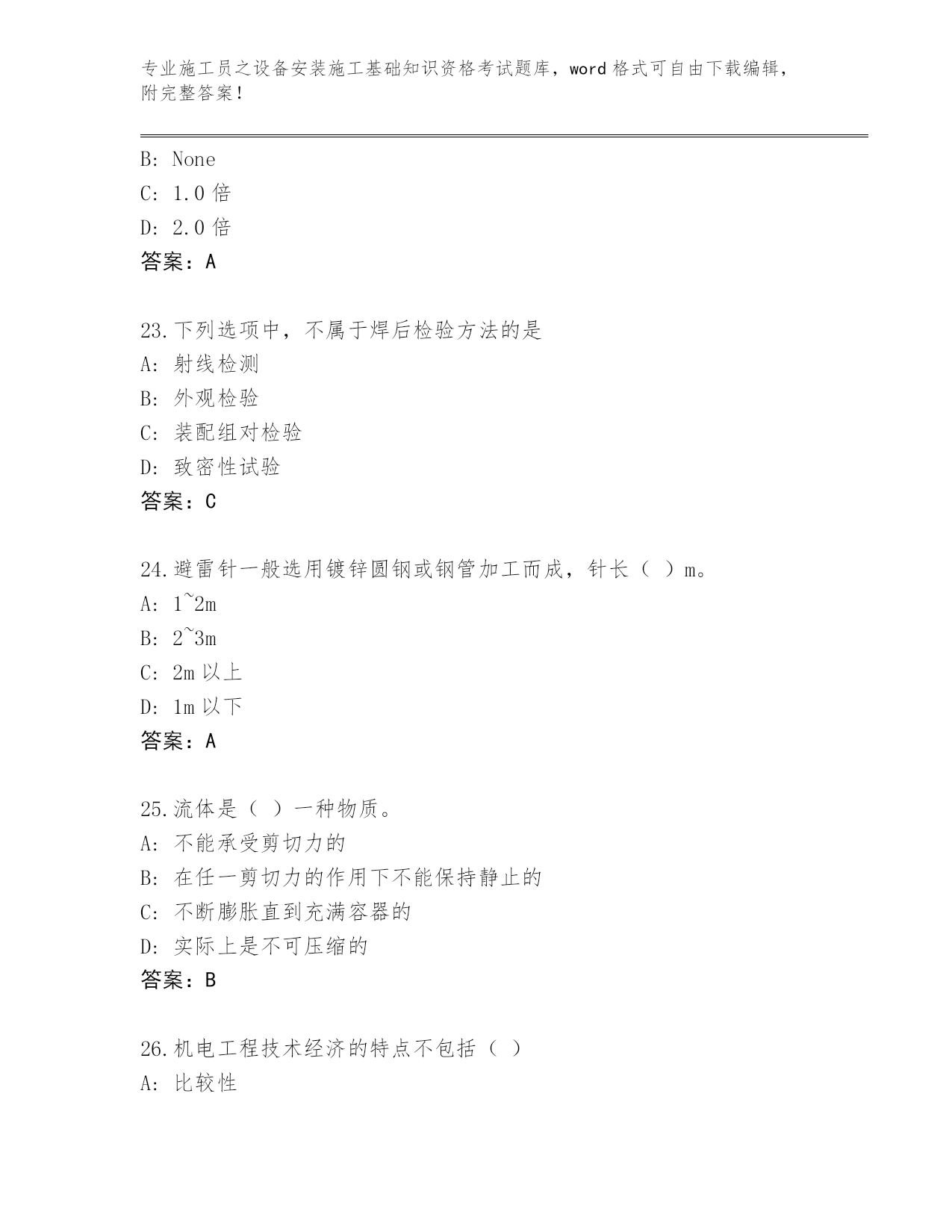 专业施工员之设备安装施工基础知识资格考试题库，word 格式可自由下载编辑，附完整答案！

B: None
C: 1.0 倍
D: 2.0 倍
答案：A

23.下列选项中，不属于焊后检验方法的是
A: 射线检测
B: 外观检验
C: 装配组对检验
D: 致密性试验
答案：C

24.避雷针一般选用镀锌圆钢或钢管加工而成，针长（ ）m。
A: 1~2m
B: 2~3m
C: 2m 以上
D: 1m 以下
答案：A

25.流体是（ ）一种物质。
A: 不能承受剪切力的
B: 在任一剪切力的作用下不能保持静止的
C: 不断膨胀直到充满容器的
D: 实际上是不可压缩的
答案：B

26.机电工程技术经济的特点不包括（ ）
A: 比较性